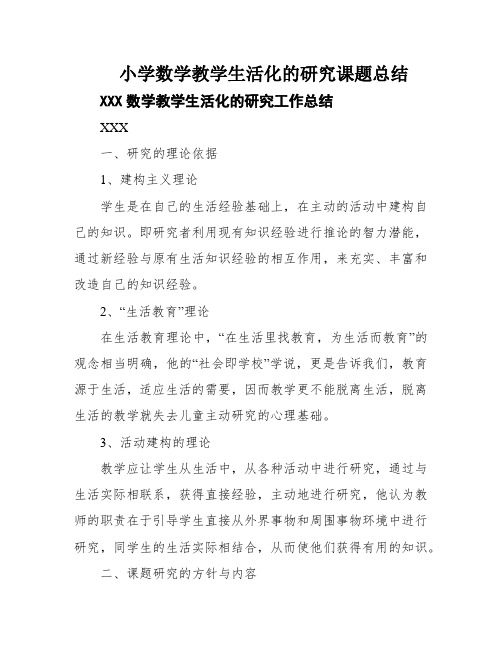 小学数学教学生活化的研究课题总结

XXX 数学教学生活化的研究工作总结

XXX

一、研究的理论依据

1、建构主义理论

学生是在自己的生活经验基础上，在主动的活动中建构自己的知识。即研究者利用现有知识经验进行推论的智力潜能，通过新经验与原有生活知识经验的相互作用，来充实、丰富和改造自己的知识经验。

2、“生活教育”理论

在生活教育理论中，“在生活里找教育，为生活而教育”的观念相当明确，他的“社会即学校”学说，更是告诉我们，教育源于生活，适应生活的需要，因而教学更不能脱离生活，脱离生活的教学就失去儿童主动研究的心理基础。

3、活动建构的理论

教学应让学生从生活中，从各种活动中进行研究，通过与生活实际相联系，获得直接经验，主动地进行研究，他认为教师的职责在于引导学生直接从外界事物和周围事物环境中进行研究，同学生的生活实际相结合，从而使他们获得有用的知识。

二、课题研究的方针与内容